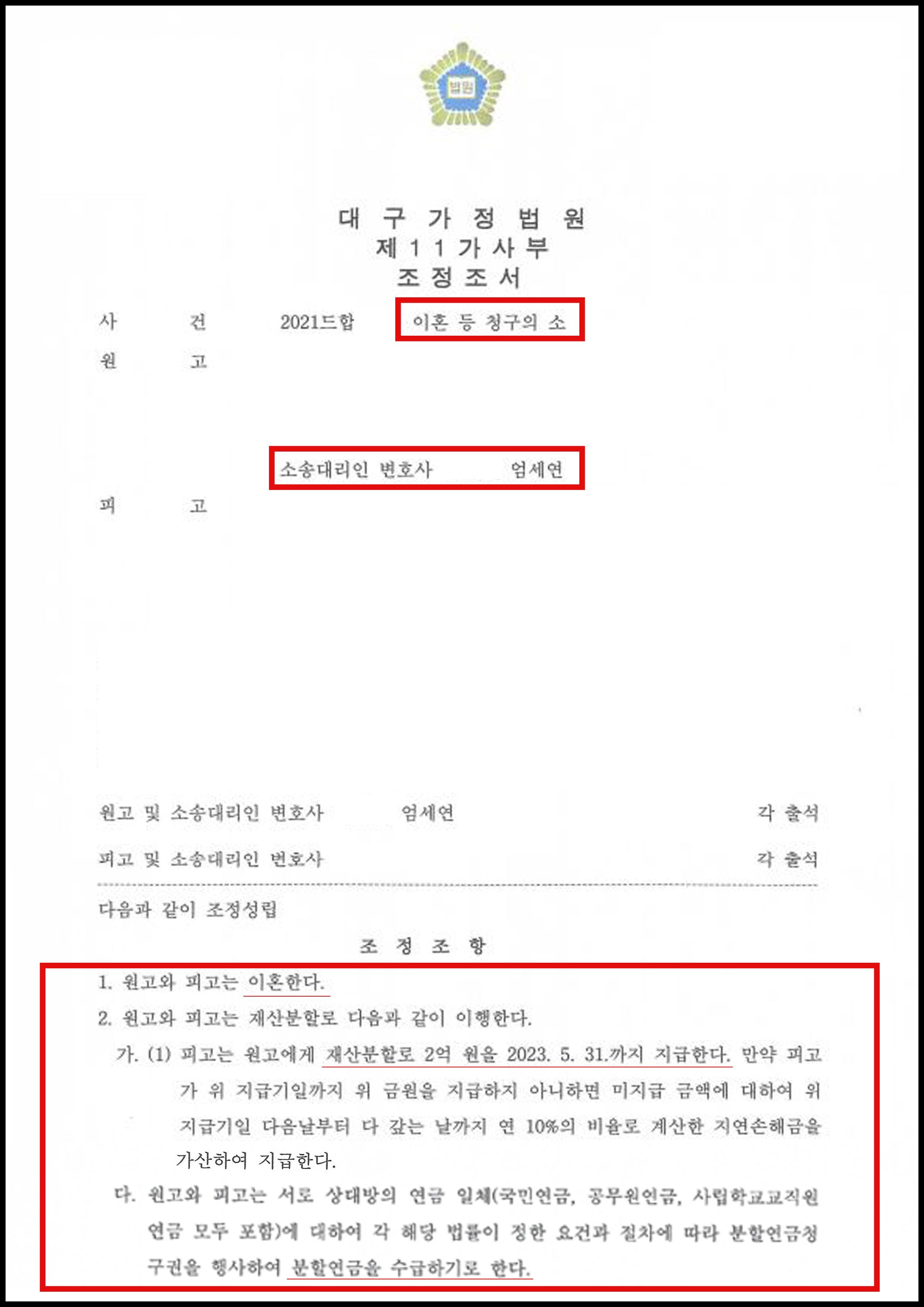 법원

대 구 가 정 법 원
제 1 1 가 사 부
조 정 조 서

사 건 2021드합 이혼 등 청구의 소

원 고

소송대리인 변호사 엄세연

피 고

원고 및 소송대리인 변호사 엄세연 각 출석

피고 및 소송대리인 변호사 각 출석

다음과 같이 조정성립

조 정 조 항

1. 원고와 피고는 이혼한다.

2. 원고와 피고는 재산분할로 다음과 같이 이행한다.

가. (1) 피고는 원고에게 재산분할로 2억 원을 2023. 5. 31.까지 지급한다. 만약 피고가 위 지급기일까지 위 금원을 지급하지 아니하면 미지급 금액에 대하여 위 지급기일 다음날부터 다 갚는 날까지 연 10%의 비율로 계산한 지연손해금을 가산하여 지급한다.

다. 원고와 피고는 서로 상대방의 연금 일체(국민연금, 공무원연금, 사립학교교직원연금 모두 포함)에 대하여 각 해당 법률이 정한 요건과 절차에 따라 분할연금청구권을 행사하여 분할연금을 수급하기로 한다.